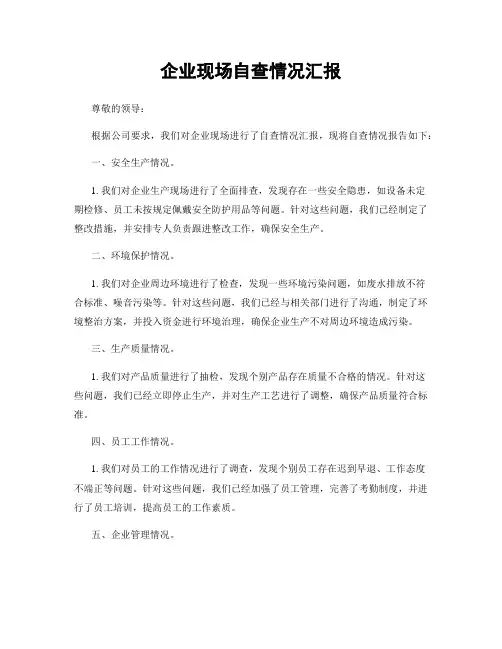 企业现场自查情况汇报

尊敬的领导：

根据公司要求，我们对企业现场进行了自查情况汇报，现将自查情况报告如下：

一、安全生产情况。

1. 我们对企业生产现场进行了全面排查，发现存在一些安全隐患，如设备未定期检修、员工未按规定佩戴安全防护用品等问题。针对这些问题，我们已经制定了整改措施，并安排专人负责跟进整改工作，确保安全生产。

二、环境保护情况。

1. 我们对企业周边环境进行了检查，发现一些环境污染问题，如废水排放不符合标准、噪音污染等。针对这些问题，我们已经与相关部门进行了沟通，制定了环境整治方案，并投入资金进行环境治理，确保企业生产不对周边环境造成污染。

三、生产质量情况。

1. 我们对产品质量进行了抽检，发现个别产品存在质量不合格的情况。针对这些问题，我们已经立即停止生产，并对生产工艺进行了调整，确保产品质量符合标准。

四、员工工作情况。

1. 我们对员工的工作情况进行了调查，发现个别员工存在迟到早退、工作态度不端正等问题。针对这些问题，我们已经加强了员工管理，完善了考勤制度，并进行了员工培训，提高员工的工作素质。

五、企业管理情况。